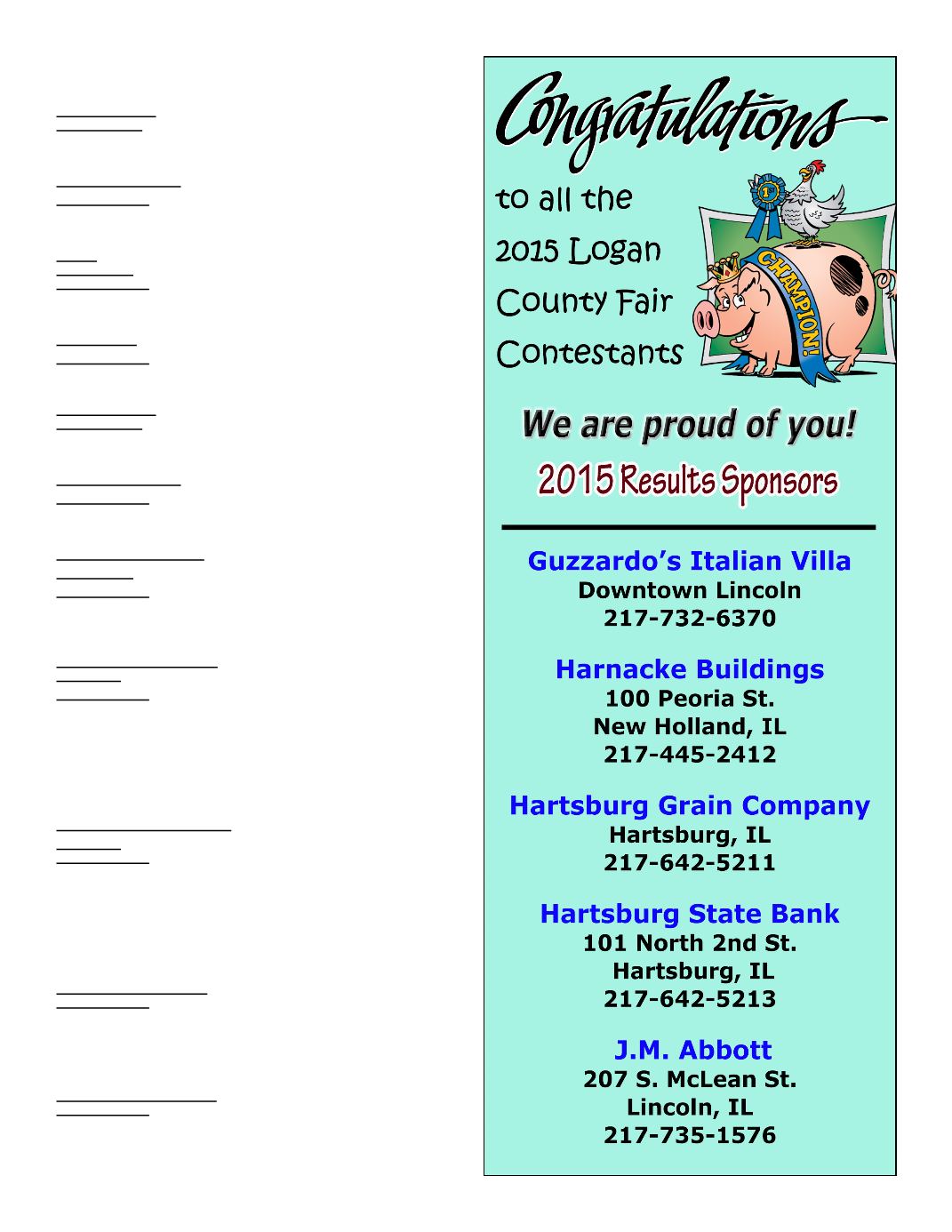 Congratulations

to all the 2015 Logan County Fair Contestants

1st

CHAMPION!

We are proud of you!

2015 Results Sponsors

Guzzardo's Italian Villa
Downtown Lincoln
217-732-6370

Harnacke Buildings
100 Peoria St.
New Holland, IL
217-445-2412

Hartsburg Grain Company
Hartsburg, IL
217-642-5211

Hartsburg State Bank
101 North 2nd St.
Hartsburg, IL
217-642-5213

J.M. Abbott
207 S. McLean St.
Lincoln, IL
217-735-1576